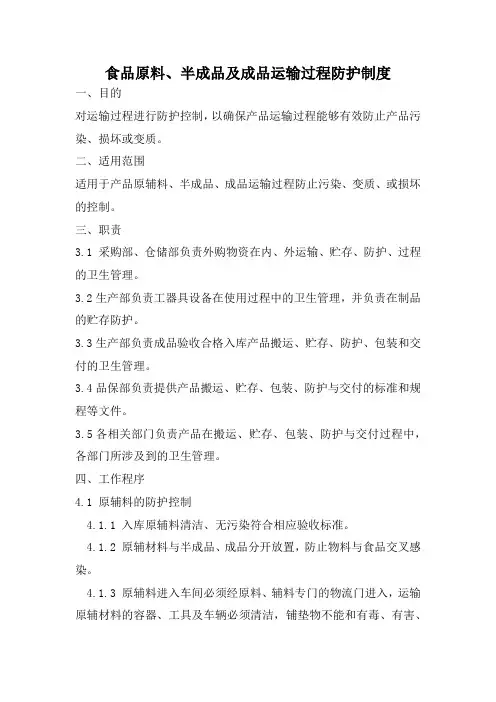 食品原料、半成品及成品运输过程防护制度

一、目的

对运输过程进行防护控制，以确保产品运输过程能够有效防止产品污染、损坏或变质。

二、适用范围

适用于产品原辅料、半成品、成品运输过程防止污染、变质、或损坏的控制。

三、职责

3.1 采购部、仓储部负责外购物资在内、外运输、贮存、防护、过程的卫生管理。

3.2 生产部负责工器具设备在使用过程中的卫生管理，并负责在制品的贮存防护。

3.3 生产部负责成品验收合格入库产品搬运、贮存、防护、包装和交付的卫生管理。

3.4 品保部负责提供产品搬运、贮存、包装、防护与交付的标准和规程等文件。

3.5 各相关部门负责产品在搬运、贮存、包装、防护与交付过程中，各部门所涉及到的卫生管理。

四、工作程序

4.1 原辅料的防护控制

4.1.1 入库原辅料清洁、无污染符合相应验收标准。

4.1.2 原辅材料与半成品、成品分开放置，防止物料与食品交叉感染。

4.1.3 原辅料进入车间必须经原料、辅料专门的物流门进入，运输原辅材料的容器、工具及车辆必须清洁，铺垫物不能和有毒、有害、